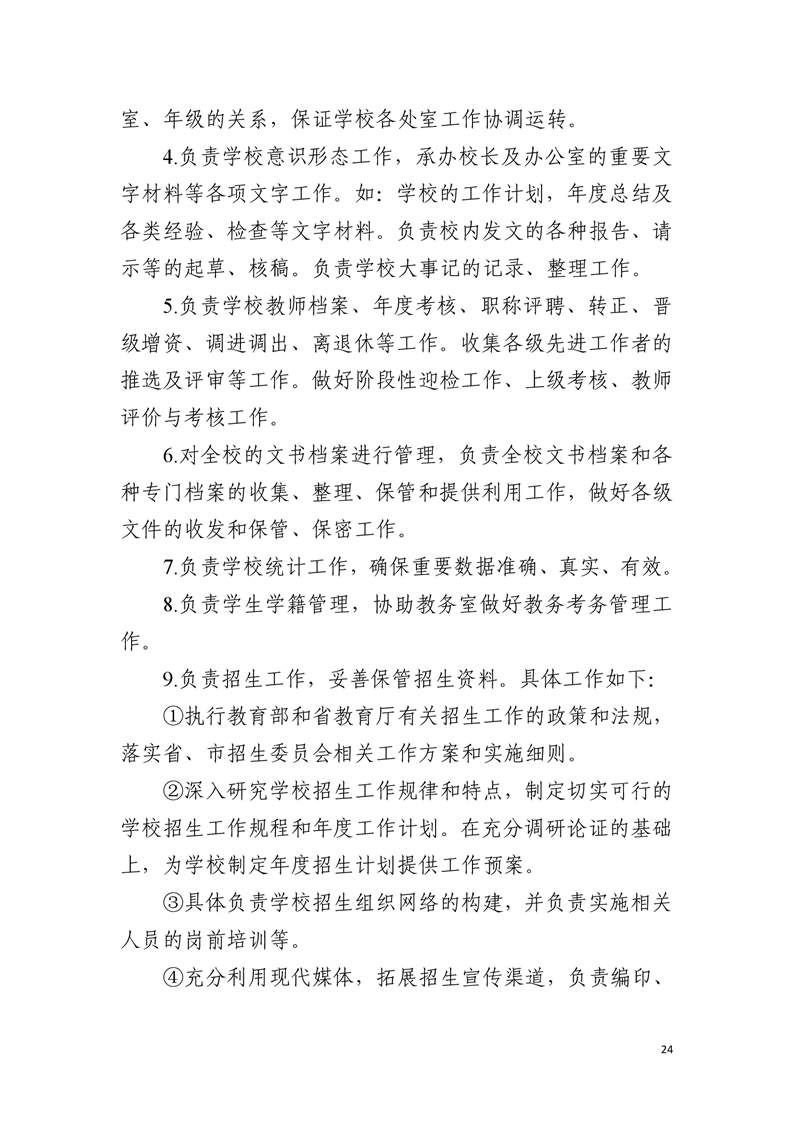 室、年级的关系，保证学校各处室工作协调运转。

4.负责学校意识形态工作，承办校长及办公室的重要文字材料等各项文字工作。如：学校的工作计划，年度总结及各类经验、检查等文字材料。负责校内发文的各种报告、请示等的起草、核稿。负责学校大事记的记录、整理工作。

5.负责学校教师档案、年度考核、职称评聘、转正、晋级增资、调进调出、离退休等工作。收集各级先进工作者的推选及评审等工作。做好阶段性迎检工作、上级考核、教师评价与考核工作。

6.对全校的文书档案进行管理，负责全校文书档案和各种专门档案的收集、整理、保管和提供利用工作，做好各级文件的收发和保管、保密工作。

7.负责学校统计工作，确保重要数据准确、真实、有效。

8.负责学生学籍管理，协助教务室做好教务考务管理工作。

9.负责招生工作，妥善保管招生资料。具体工作如下:

①执行教育部和省教育厅有关招生工作的政策和法规，落实省、市招生委员会相关工作方案和实施细则。

②深入研究学校招生工作规律和特点，制定切实可行的学校招生工作规程和年度工作计划。在充分调研论证的基础上，为学校制定年度招生计划提供工作预案。

③具体负责学校招生组织网络的构建，并负责实施相关人员的岗前培训等。

④充分利用现代媒体，拓展招生宣传渠道，负责编印、

24